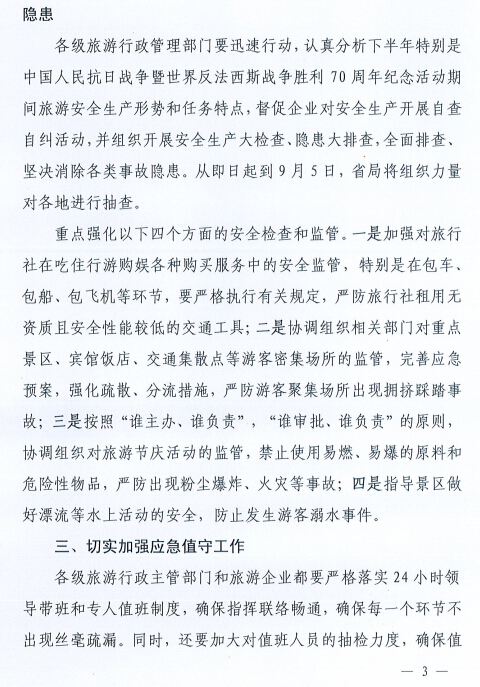 隐患

各级旅游行政管理部门要迅速行动，认真分析下半年特别是中国人民抗日战争暨世界反法西斯战争胜利70周年纪念活动期间旅游安全生产形势和任务特点，督促企业对安全生产开展自查自纠活动，并组织开展安全生产大检查、隐患大排查，全面排查、坚决消除各类事故隐患。从即日起到9月5日，省局将组织力量对各地进行抽查。

重点强化以下四个方面的安全检查和监管。一是加强对旅行社在吃住行游购娱各种购买服务中的安全监管，特别是在包车、包船、包飞机等环节，要严格执行有关规定，严防旅行社租用无资质且安全性能较低的交通工具；二是协调组织相关部门对重点景区、宾馆饭店、交通集散点等游客密集场所的监管，完善应急预案，强化疏散、分流措施，严防游客聚集场所出现拥挤踩踏事故；三是按照“谁主办、谁负责”，“谁审批、谁负责”的原则，协调组织对旅游节庆活动的监管，禁止使用易燃、易爆的原料和危险性物品，严防出现粉尘爆炸、火灾等事故；四是指导景区做好漂流等水上活动的安全，防止发生游客溺水事件。

三、切实加强应急值守工作

各级旅游行政主管部门和旅游企业都要严格落实24小时领导带班和专人值班制度，确保指挥联络畅通，确保每一个环节不出现丝毫疏漏。同时，还要加大对值班人员的抽检力度，确保值

— 3 —